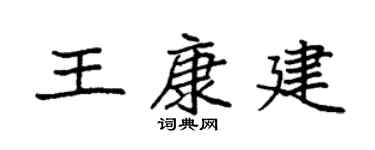 王康建

词典网